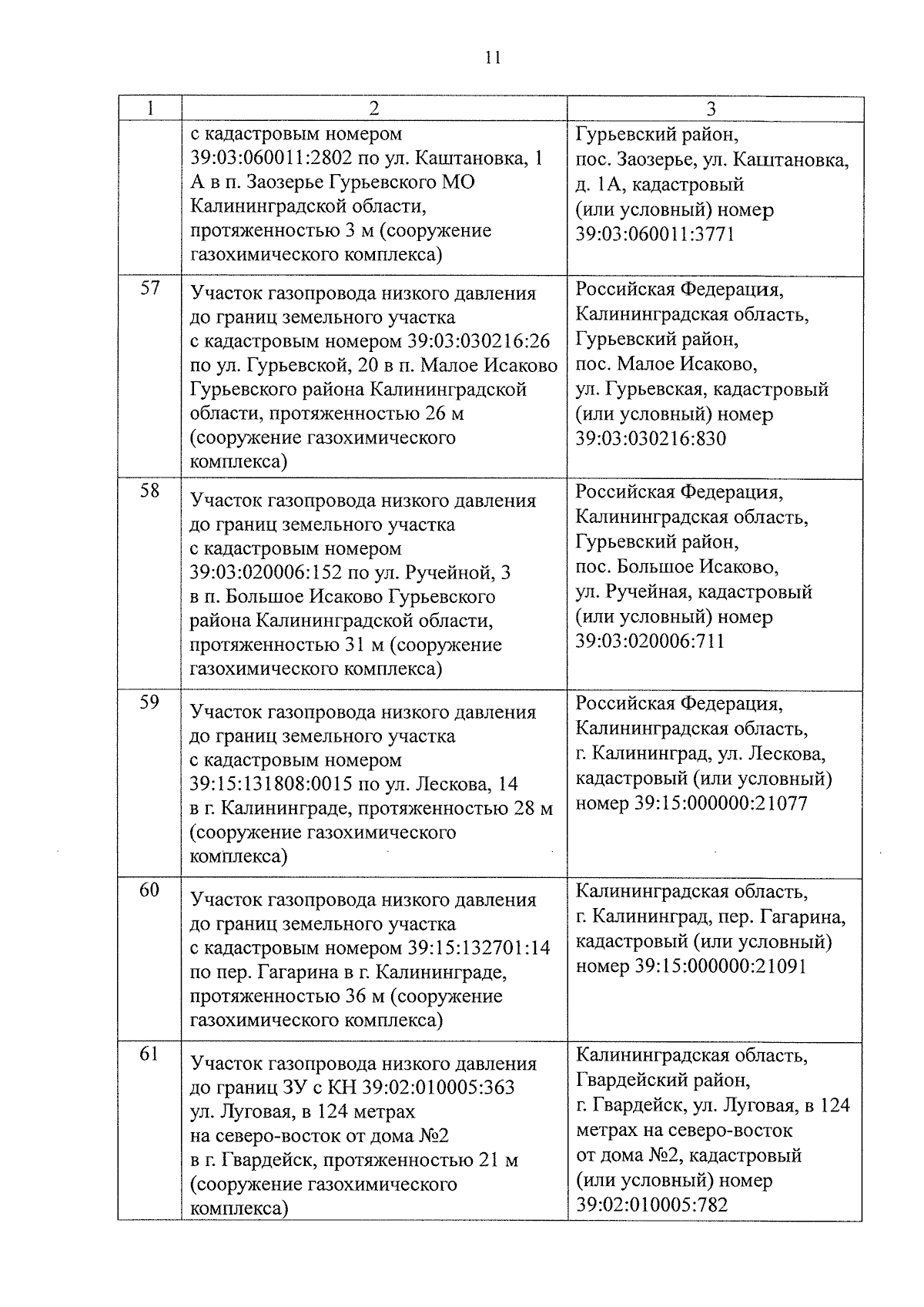 11

| 1 | 2 | 3 |
|---|---|---|
| | с кадастровым номером 39:03:060011:2802 по ул. Каштановка, 1 А в п. Заозерье Гурьевского МО Калининградской области, протяженностью 3 м (сооружение газохимического комплекса) | Гурьевский район, пос. Заозерье, ул. Каштановка, д. 1А, кадастровый (или условный) номер 39:03:060011:3771 |
| 57 | Участок газопровода низкого давления до границ земельного участка с кадастровым номером 39:03:030216:26 по ул. Гурьевской, 20 в п. Малое Исаково Гурьевского района Калининградской области, протяженностью 26 м (сооружение газохимического комплекса) | Российская Федерация, Калининградская область, Гурьевский район, пос. Малое Исаково, ул. Гурьевская, кадастровый (или условный) номер 39:03:030216:830 |
| 58 | Участок газопровода низкого давления до границ земельного участка с кадастровым номером 39:03:020006:152 по ул. Ручейной, 3 в п. Большое Исаково Гурьевского района Калининградской области, протяженностью 31 м (сооружение газохимического комплекса) | Российская Федерация, Калининградская область, Гурьевский район, пос. Большое Исаково, ул. Ручейная, кадастровый (или условный) номер 39:03:020006:711 |
| 59 | Участок газопровода низкого давления до границ земельного участка с кадастровым номером 39:15:131808:0015 по ул. Лескова, 14 в г. Калининграде, протяженностью 28 м (сооружение газохимического комплекса) | Российская Федерация, Калининградская область, г. Калининград, ул. Лескова, кадастровый (или условный) номер 39:15:000000:21077 |
| 60 | Участок газопровода низкого давления до границ земельного участка с кадастровым номером 39:15:132701:14 по пер. Гагарина в г. Калининграде, протяженностью 36 м (сооружение газохимического комплекса) | Калининградская область, г. Калининград, пер. Гагарина, кадастровый (или условный) номер 39:15:000000:21091 |
| 61 | Участок газопровода низкого давления до границ ЗУ с КН 39:02:010005:363 ул. Луговая, в 124 метрах на северо-восток от дома №2 в г. Гвардейск, протяженностью 21 м (сооружение газохимического комплекса) | Калининградская область, Гвардейский район, г. Гвардейск, ул. Луговая, в 124 метрах на северо-восток от дома №2, кадастровый (или условный) номер 39:02:010005:782 |